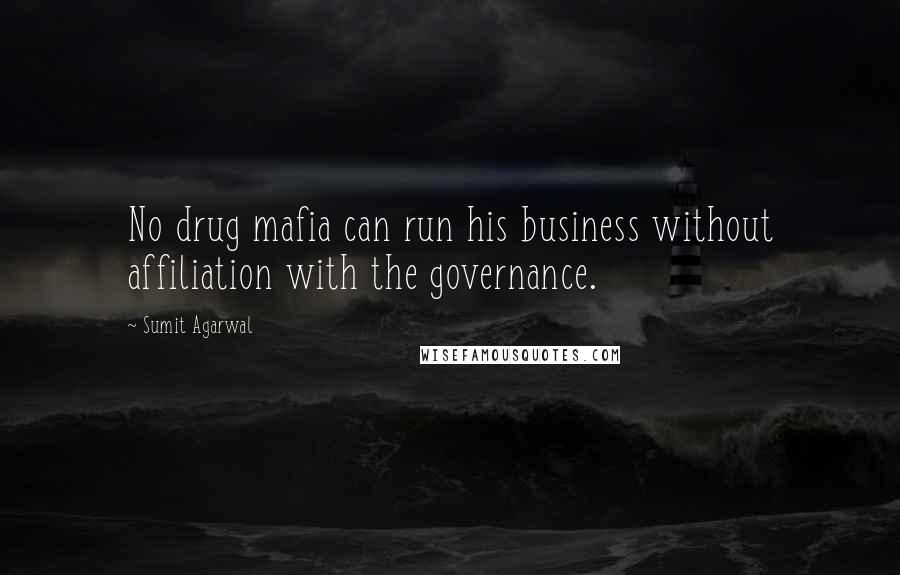 No drug mafia can run his business without affiliation with the governance.

~ Sumit Agarwal

WISEFAMOUSQUOTES.COM